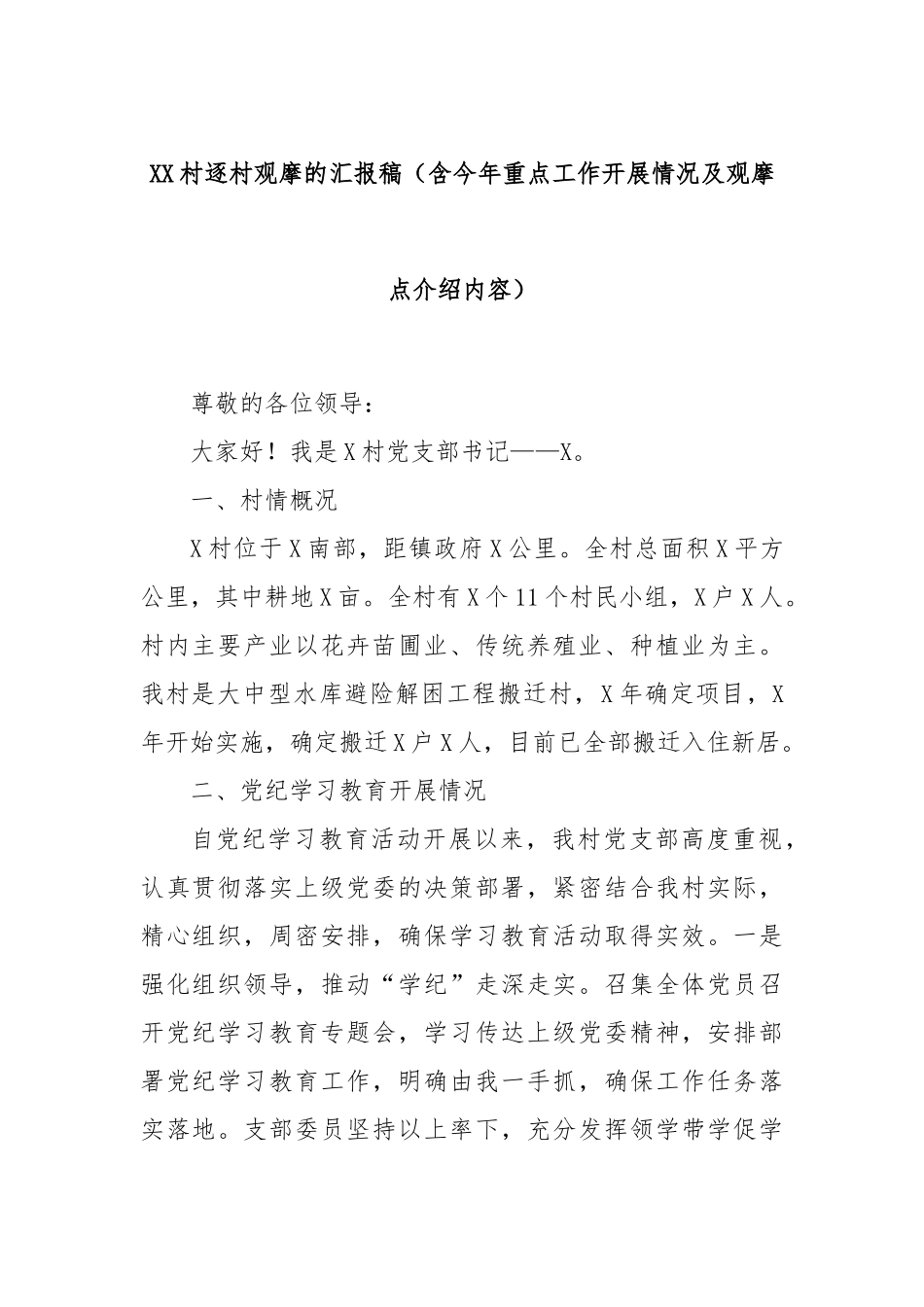 XX村逐村观摩的汇报稿（含今年重点工作开展情况及观摩点介绍内容）

尊敬的各位领导：

大家好！我是X村党支部书记——X。

一、村情概况

X村位于X南部，距镇政府X公里。全村总面积X平方公里，其中耕地X亩。全村有X个11个村民小组，X户X人。村内主要产业以花卉苗圃业、传统养殖业、种植业为主。我村是大中型水库避险解困工程搬迁村，X年确定项目，X年开始实施，确定搬迁X户X人，目前已全部搬迁入住新居。

二、党纪学习教育开展情况

自党纪学习教育活动开展以来，我村党支部高度重视，认真贯彻落实上级党委的决策部署，紧密结合我村实际，精心组织，周密安排，确保学习教育活动取得实效。一是强化组织领导，推动“学纪”走深走实。召集全体党员召开党纪学习教育专题会，学习传达上级党委精神，安排部署党纪学习教育工作，明确由我一手抓，确保工作任务落实落地。支部委员坚持以上率下，充分发挥领学带学促学